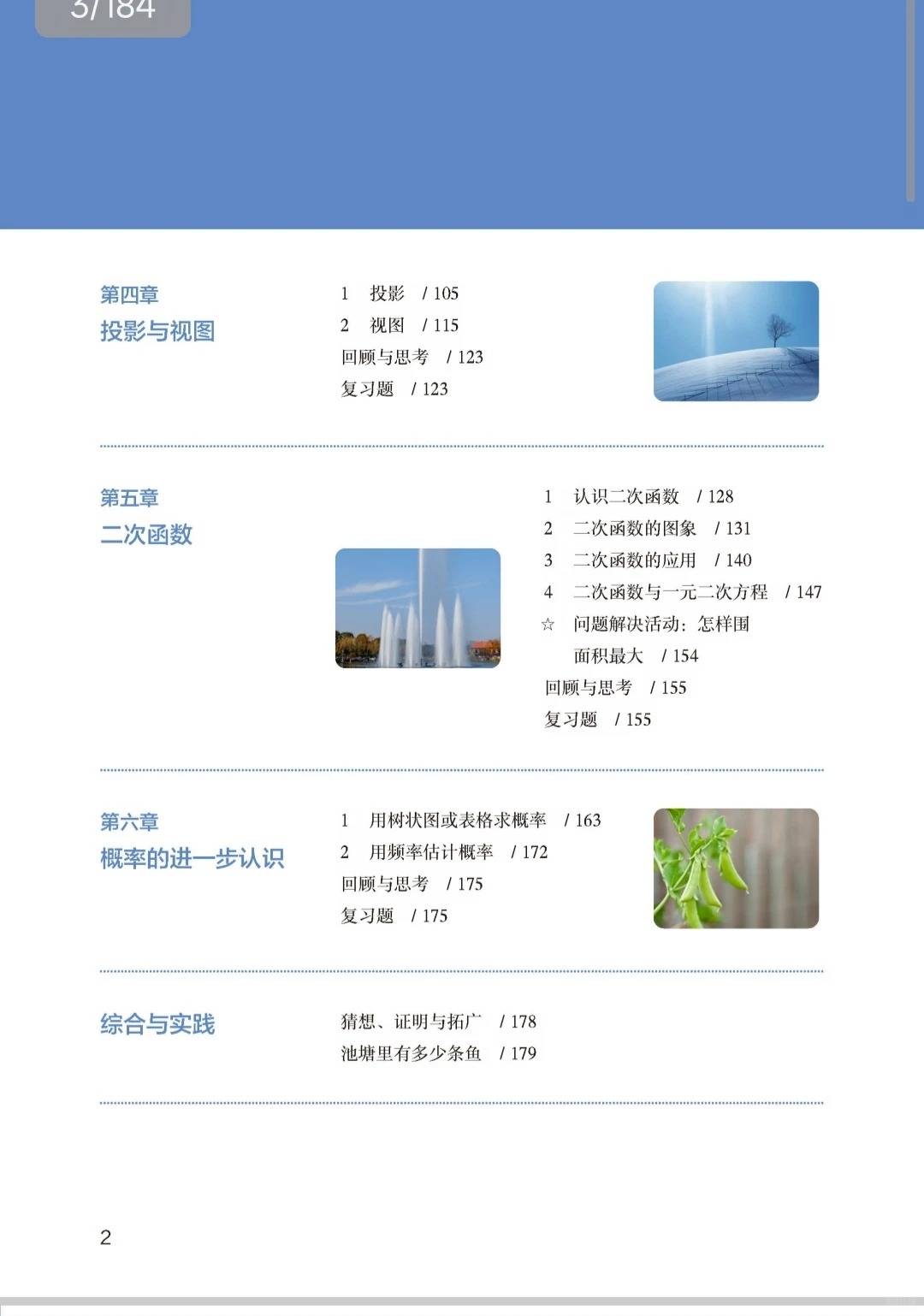 3/184

第四章
投影与视图

1　投影　/ 105
2　视图　/ 115
回顾与思考　/ 123
复习题　/ 123

第五章
二次函数

1　认识二次函数　/ 128
2　二次函数的图象　/ 131
3　二次函数的应用　/ 140
4　二次函数与一元二次方程　/ 147
☆　问题解决活动：怎样围面积最大　/ 154
回顾与思考　/ 155
复习题　/ 155

第六章
概率的进一步认识

1　用树状图或表格求概率　/ 163
2　用频率估计概率　/ 172
回顾与思考　/ 175
复习题　/ 175

综合与实践

猜想、证明与拓广　/ 178
池塘里有多少条鱼　/ 179

2